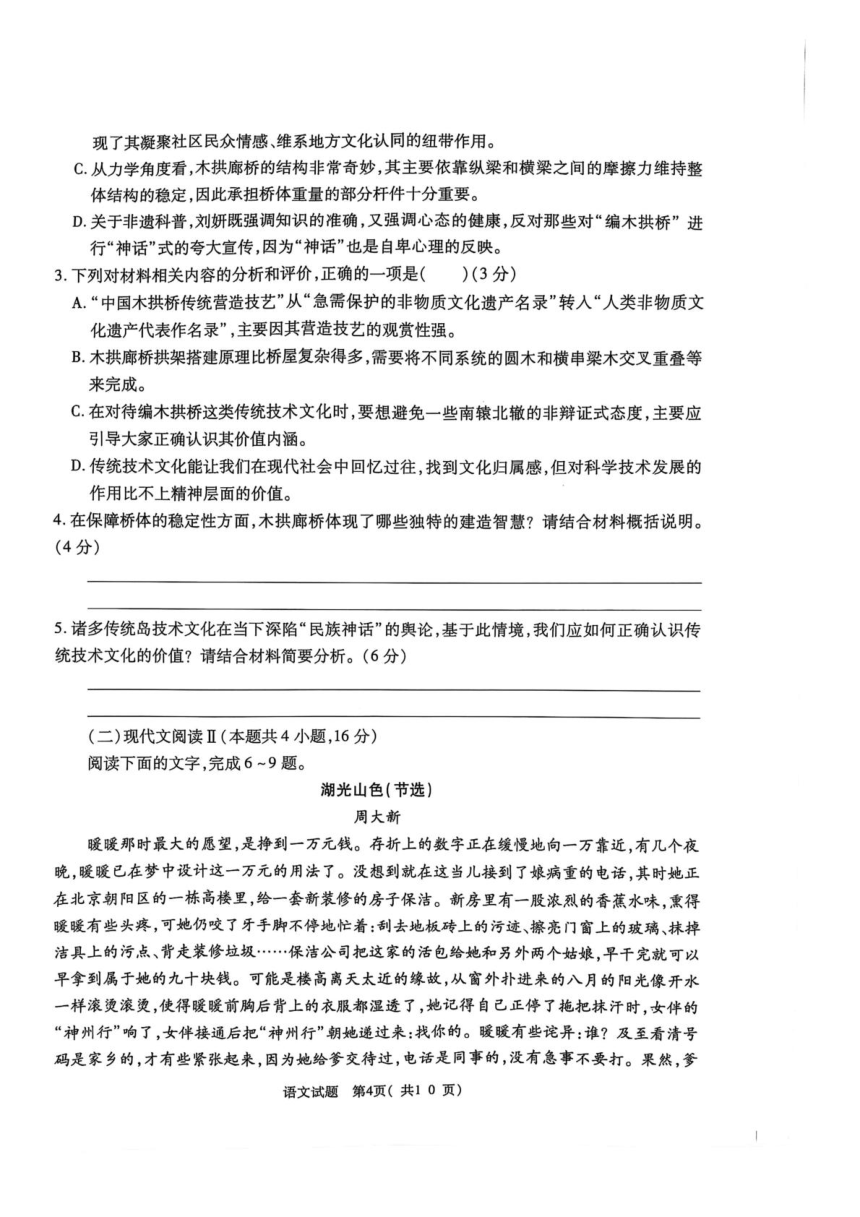 现了其凝聚社区民众情感、维系地方文化认同的纽带作用。

C. 从力学角度看，木拱廊桥的结构非常奇妙，其主要依靠纵梁和横梁之间的摩擦力维持整体结构的稳定，因此承担桥体重量的部分杆件十分重要。

D. 关于非遗科普，刘妍既强调知识的准确，又强调心态的健康，反对那些对“编木拱桥”进行“神话”式的夸大宣传，因为“神话”也是自卑心理的反映。

3. 下列对材料相关内容的分析和评价，正确的一项是(　　)(3分)

A. “中国木拱桥传统营造技艺”从“急需保护的非物质文化遗产名录”转入“人类非物质文化遗产代表作名录”，主要因其营造技艺的观赏性强。

B. 木拱廊桥拱架搭建原理比桥屋复杂得多，需要将不同系统的圆木和横串梁木交叉重叠等来完成。

C. 在对待编木拱桥这类传统技术文化时，要想避免一些南辕北辙的非辩证式态度，主要应引导大家正确认识其价值内涵。

D. 传统技术文化能让我们在现代社会中回忆过往，找到文化归属感，但对科学技术发展的作用比不上精神层面的价值。

4. 在保障桥体的稳定性方面，木拱廊桥体现了哪些独特的建造智慧？请结合材料概括说明。(4分)

5. 诸多传统岛技术文化在当下深陷“民族神话”的舆论，基于此情境，我们应如何正确认识传统技术文化的价值？请结合材料简要分析。(6分)

(二)现代文阅读Ⅱ(本题共4小题，16分)

阅读下面的文字，完成6～9题。

湖光山色(节选)

周大新

暖暖那时最大的愿望，是挣到一万元钱。存折上的数字正在缓慢地向一万靠近，有几个夜晚，暖暖已在梦中设计这一万元的用法了。没想到就在这当儿接到了娘病重的电话，其时她正在北京朝阳区的一栋高楼里，给一套新装修的房子保洁。新房里有一股浓烈的香蕉水味，熏得暖暖有些头疼，可她仍咬了牙手脚不停地忙着：刮去地板砖上的污迹、擦亮门窗上的玻璃、抹掉洁具上的污点、背走装修垃圾……保洁公司把这家的活包给她和另外两个姑娘，早干完就可以早拿到属于她的九十块钱。可能是楼高离天太近的缘故，从窗外扑进来的八月的阳光像开水一样滚烫滚烫，使得暖暖前胸后背上的衣服都湿透了，她记得自己正停了拖把抹汗时，女伴的“神州行”响了，女伴接通后把“神州行”朝她递过来：找你的。暖暖有些诧异：谁？及至看清号码是家乡的，才有些紧张起来，因为她给爹交待过，电话是同事的，没有急事不要打。果然，爹

语文试题　第4页(共10页)